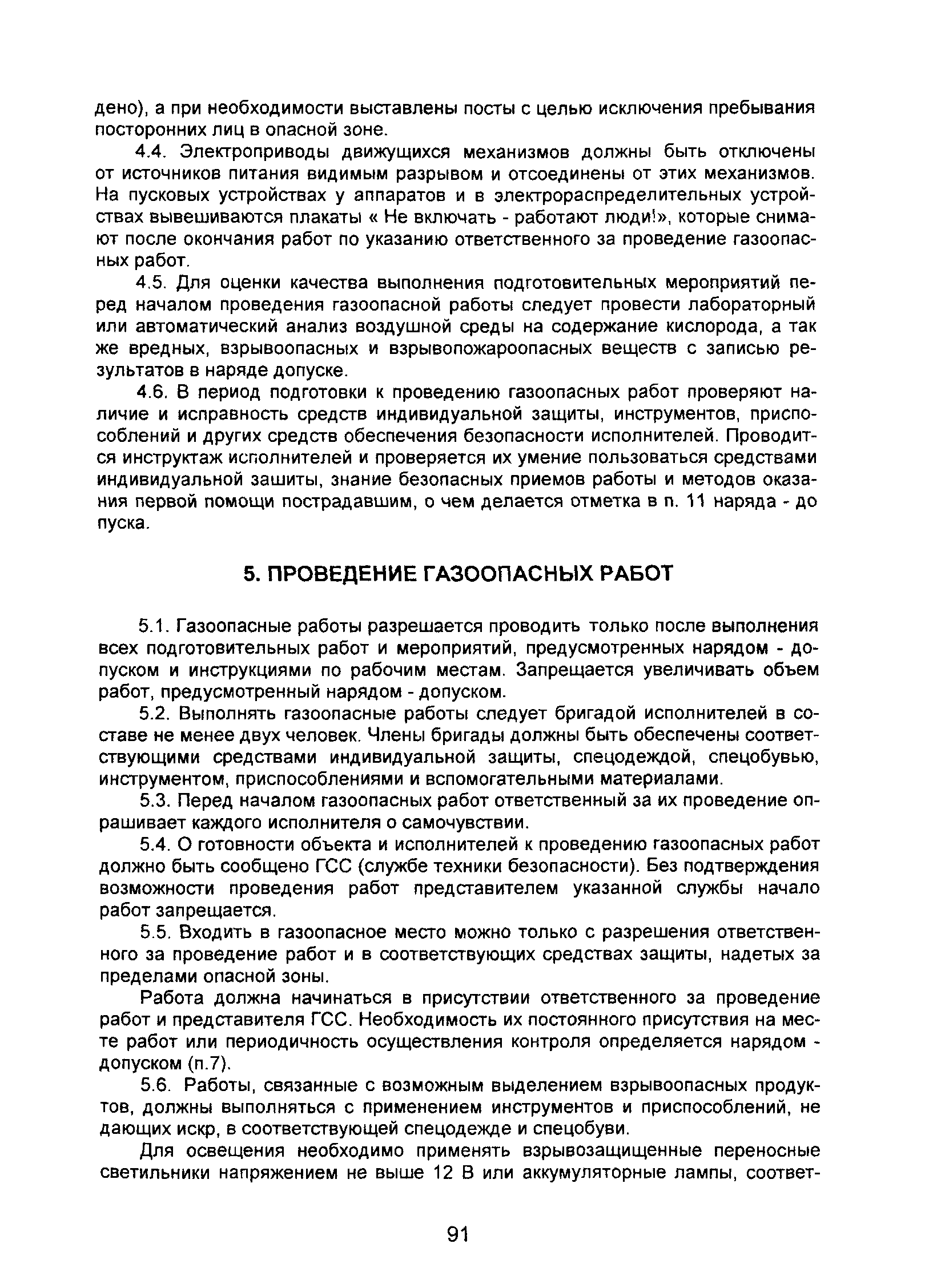 дено), а при необходимости выставлены посты с целью исключения пребывания посторонних лиц в опасной зоне.

4.4. Электроприводы движущихся механизмов должны быть отключены от источников питания видимым разрывом и отсоединены от этих механизмов. На пусковых устройствах у аппаратов и в электрораспределительных устройствах вывешиваются плакаты « Не включать - работают люди!», которые снимают после окончания работ по указанию ответственного за проведение газоопасных работ.

4.5. Для оценки качества выполнения подготовительных мероприятий перед началом проведения газоопасной работы следует провести лабораторный или автоматический анализ воздушной среды на содержание кислорода, а так же вредных, взрывоопасных и взрывопожароопасных веществ с записью результатов в наряде допуске.

4.6. В период подготовки к проведению газоопасных работ проверяют наличие и исправность средств индивидуальной защиты, инструментов, приспособлений и других средств обеспечения безопасности исполнителей. Проводится инструктаж исполнителей и проверяется их умение пользоваться средствами индивидуальной зашиты, знание безопасных приемов работы и методов оказания первой помощи пострадавшим, о чем делается отметка в п. 11 наряда - допуска.

5. ПРОВЕДЕНИЕ ГАЗООПАСНЫХ РАБОТ

5.1. Газоопасные работы разрешается проводить только после выполнения всех подготовительных работ и мероприятий, предусмотренных нарядом - допуском и инструкциями по рабочим местам. Запрещается увеличивать объем работ, предусмотренный нарядом - допуском.

5.2. Выполнять газоопасные работы следует бригадой исполнителей в составе не менее двух человек. Члены бригады должны быть обеспечены соответствующими средствами индивидуальной защиты, спецодеждой, спецобувью, инструментом, приспособлениями и вспомогательными материалами.

5.3. Перед началом газоопасных работ ответственный за их проведение опрашивает каждого исполнителя о самочувствии.

5.4. О готовности объекта и исполнителей к проведению газоопасных работ должно быть сообщено ГСС (службе техники безопасности). Без подтверждения возможности проведения работ представителем указанной службы начало работ запрещается.

5.5. Входить в газоопасное место можно только с разрешения ответственного за проведение работ и в соответствующих средствах защиты, надетых за пределами опасной зоны.

Работа должна начинаться в присутствии ответственного за проведение работ и представителя ГСС. Необходимость их постоянного присутствия на месте работ или периодичность осуществления контроля определяется нарядом - допуском (п.7).

5.6. Работы, связанные с возможным выделением взрывоопасных продуктов, должны выполняться с применением инструментов и приспособлений, не дающих искр, в соответствующей спецодежде и спецобуви.

Для освещения необходимо применять взрывозащищенные переносные светильники напряжением не выше 12 В или аккумуляторные лампы, соответ-

91